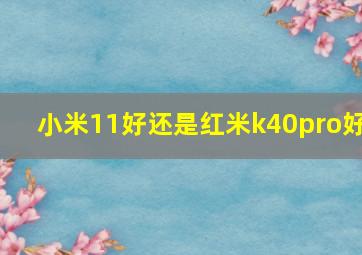 小米11好还是红米k40pro好